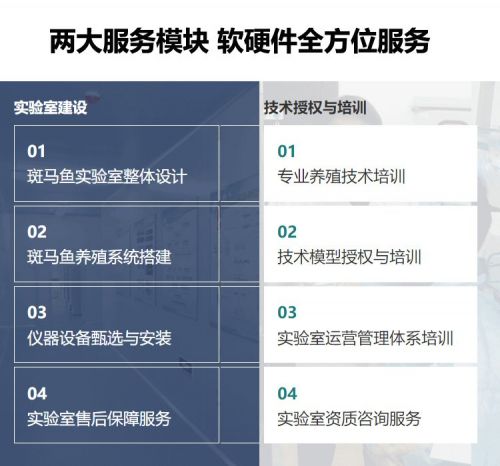 两大服务模块 软硬件全方位服务

实验室建设

01
斑马鱼实验室整体设计

02
斑马鱼养殖系统搭建

03
仪器设备甄选与安装

04
实验室售后保障服务

技术授权与培训

01
专业养殖技术培训

02
技术模型授权与培训

03
实验室运营管理体系培训

04
实验室资质咨询服务